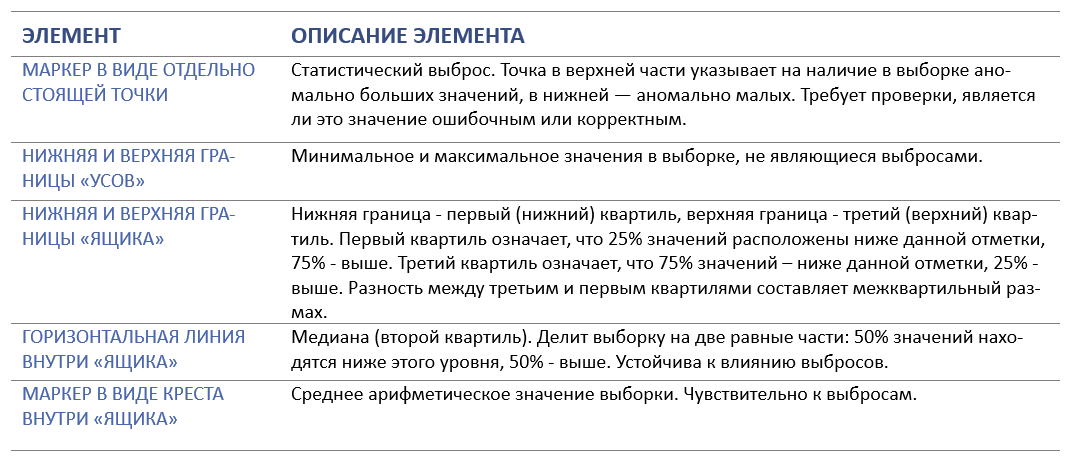 | ЭЛЕМЕНТ | ОПИСАНИЕ ЭЛЕМЕНТА |
|---|---|
| МАРКЕР В ВИДЕ ОТДЕЛЬНО СТОЯЩЕЙ ТОЧКИ | Статистический выброс. Точка в верхней части указывает на наличие в выборке аномально больших значений, в нижней — аномально малых. Требует проверки, является ли это значение ошибочным или корректным. |
| НИЖНЯЯ И ВЕРХНЯЯ ГРАНИЦЫ «УСОВ» | Минимальное и максимальное значения в выборке, не являющиеся выбросами. |
| НИЖНЯЯ И ВЕРХНЯЯ ГРАНИЦЫ «ЯЩИКА» | Нижняя граница - первый (нижний) квартиль, верхняя граница - третий (верхний) квартиль. Первый квартиль означает, что 25% значений расположены ниже данной отметки, 75% - выше. Третий квартиль означает, что 75% значений – ниже данной отметки, 25% - выше. Разность между третьим и первым квартилями составляет межквартильный размах. |
| ГОРИЗОНТАЛЬНАЯ ЛИНИЯ ВНУТРИ «ЯЩИКА» | Медиана (второй квартиль). Делит выборку на две равные части: 50% значений находятся ниже этого уровня, 50% - выше. Устойчива к влиянию выбросов. |
| МАРКЕР В ВИДЕ КРЕСТА ВНУТРИ «ЯЩИКА» | Среднее арифметическое значение выборки. Чувствительно к выбросам. |